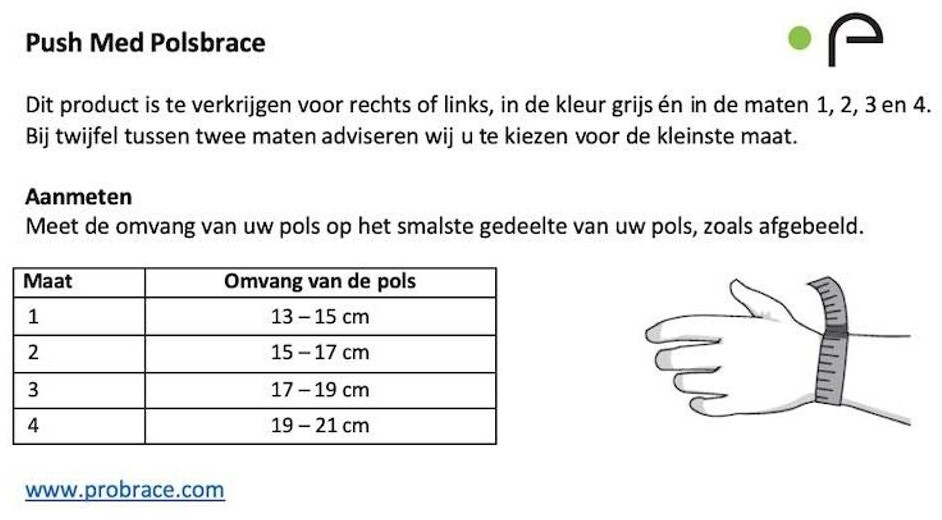 Push Med Polsbrace

Dit product is te verkrijgen voor rechts of links, in de kleur grijs én in de maten 1, 2, 3 en 4. Bij twijfel tussen twee maten adviseren wij u te kiezen voor de kleinste maat.

Aanmeten
Meet de omvang van uw pols op het smalste gedeelte van uw pols, zoals afgebeeld.

| Maat | Omvang van de pols |
|---|---|
| 1 | 13 – 15 cm |
| 2 | 15 – 17 cm |
| 3 | 17 – 19 cm |
| 4 | 19 – 21 cm |

www.probrace.com